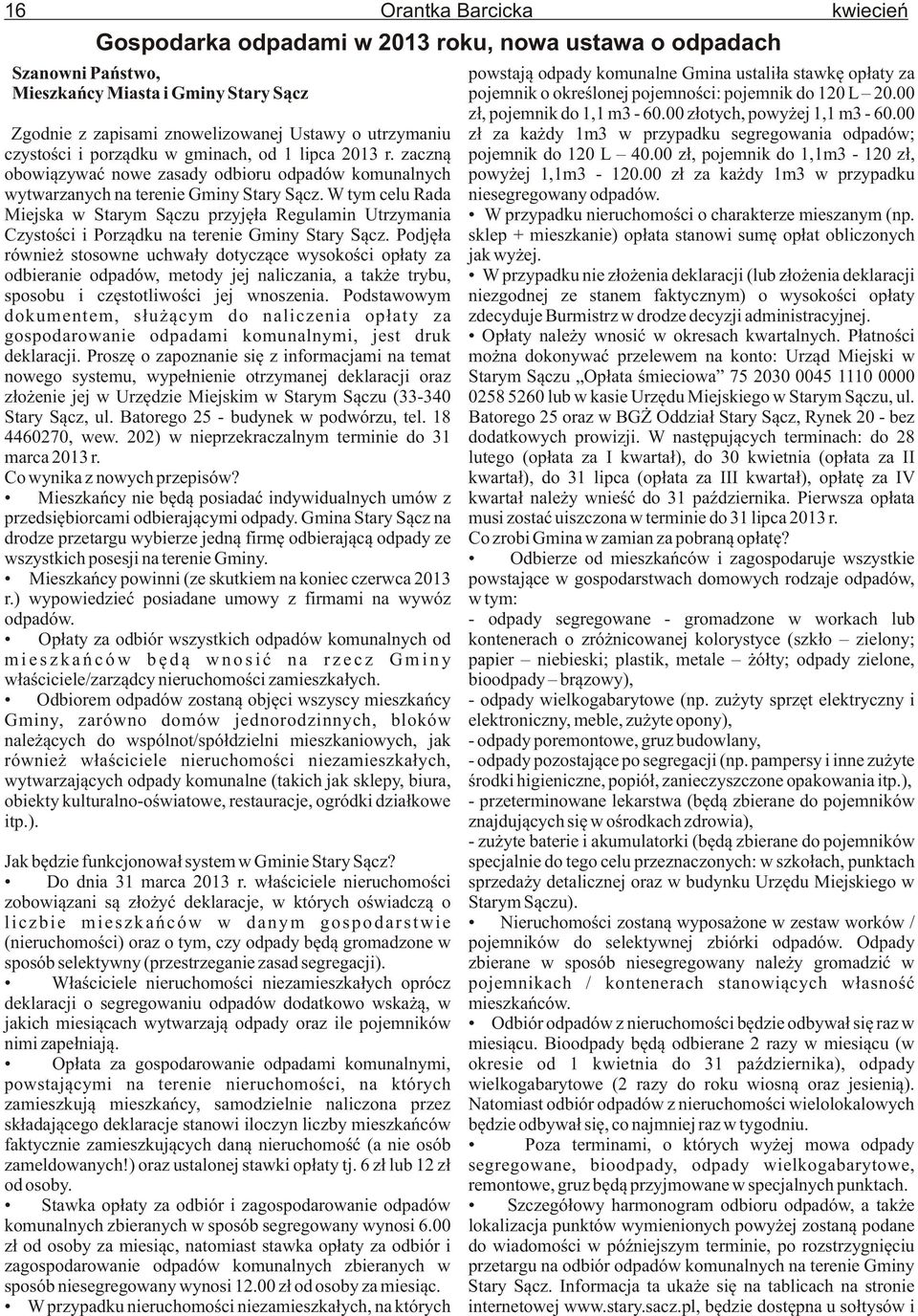 16 Orantka Barcicka kwiecień

Gospodarka odpadami w 2013 roku, nowa ustawa o odpadach

Szanowni Państwo,
Mieszkańcy Miasta i Gminy Stary Sącz

Zgodnie z zapisami znowelizowanej Ustawy o utrzymaniu czystości i porządku w gminach, od 1 lipca 2013 r. zaczną obowiązywać nowe zasady odbioru odpadów komunalnych wytwarzanych na terenie Gminy Stary Sącz. W tym celu Rada Miejska w Starym Sączu przyjęła Regulamin Utrzymania Czystości i Porządku na terenie Gminy Stary Sącz. Podjęła również stosowne uchwały dotyczące wysokości opłaty za odbieranie odpadów, metody jej naliczania, a także trybu, sposobu i częstotliwości jej wnoszenia. Podstawowym dokumentem, służącym do naliczenia opłaty za gospodarowanie odpadami komunalnymi, jest druk deklaracji. Proszę o zapoznanie się z informacjami na temat nowego systemu, wypełnienie otrzymanej deklaracji oraz złożenie jej w Urzędzie Miejskim w Starym Sączu (33-340 Stary Sącz, ul. Batorego 25 - budynek w podwórzu, tel. 18 4460270, wew. 202) w nieprzekraczalnym terminie do 31 marca 2013 r.

Co wynika z nowych przepisów?

• Mieszkańcy nie będą posiadać indywidualnych umów z przedsiębiorcami odbierającymi odpady. Gmina Stary Sącz na drodze przetargu wybierze jedną firmę odbierającą odpady ze wszystkich posesji na terenie Gminy.

• Mieszkańcy powinni (ze skutkiem na koniec czerwca 2013 r.) wypowiedzieć posiadane umowy z firmami na wywóz odpadów.

• Opłaty za odbiór wszystkich odpadów komunalnych od mieszkańców będą wnosić na rzecz Gminy właściciele/zarządcy nieruchomości zamieszkałych.

• Odbiorem odpadów zostaną objęci wszyscy mieszkańcy Gminy, zarówno domów jednorodzinnych, bloków należących do wspólnot/spółdzielni mieszkaniowych, jak również właściciele nieruchomości niezamieszkałych, wytwarzających odpady komunalne (takich jak sklepy, biura, obiekty kulturalno-oświatowe, restauracje, ogródki działkowe itp.).

Jak będzie funkcjonował system w Gminie Stary Sącz?

• Do dnia 31 marca 2013 r. właściciele nieruchomości zobowiązani są złożyć deklaracje, w których oświadczą o liczbie mieszkańców w danym gospodarstwie (nieruchomości) oraz o tym, czy odpady będą gromadzone w sposób selektywny (przestrzeganie zasad segregacji).

• Właściciele nieruchomości niezamieszkałych oprócz deklaracji o segregowaniu odpadów dodatkowo wskażą, w jakich miesiącach wytwarzają odpady oraz ile pojemników nimi zapełniają.

• Opłata za gospodarowanie odpadami komunalnymi, powstającymi na terenie nieruchomości, na których zamieszkują mieszkańcy, samodzielnie naliczona przez składającego deklaracje stanowi iloczyn liczby mieszkańców faktycznie zamieszkujących daną nieruchomość (a nie osób zameldowanych!) oraz ustalonej stawki opłaty tj. 6 zł lub 12 zł od osoby.

• Stawka opłaty za odbiór i zagospodarowanie odpadów komunalnych zbieranych w sposób segregowany wynosi 6.00 zł od osoby za miesiąc, natomiast stawka opłaty za odbiór i zagospodarowanie odpadów komunalnych zbieranych w sposób niesegregowany wynosi 12.00 zł od osoby za miesiąc.

• W przypadku nieruchomości niezamieszkałych, na których powstają odpady komunalne Gmina ustaliła stawkę opłaty za pojemnik o określonej pojemności: pojemnik do 120 L – 20.00 zł, pojemnik do 1,1 m3 - 60.00 złotych, powyżej 1,1 m3 - 60.00 zł za każdy 1m3 w przypadku segregowania odpadów; pojemnik do 120 L – 40.00 zł, pojemnik do 1,1m3 - 120 zł, powyżej 1,1m3 - 120.00 zł za każdy 1m3 w przypadku niesegregowany odpadów.

• W przypadku nieruchomości o charakterze mieszanym (np. sklep + mieszkanie) opłata stanowi sumę opłat obliczonych jak wyżej.

• W przypadku nie złożenia deklaracji (lub złożenia deklaracji niezgodnej ze stanem faktycznym) o wysokości opłaty zdecyduje Burmistrz w drodze decyzji administracyjnej.

• Opłaty należy wnosić w okresach kwartalnych. Płatności można dokonywać przelewem na konto: Urząd Miejski w Starym Sączu „Opłata śmieciowa" 75 2030 0045 1110 0000 0258 5260 lub w kasie Urzędu Miejskiego w Starym Sączu, ul. Batorego 25 oraz w BGŻ Oddział Stary Sącz, Rynek 20 - bez dodatkowych prowizji. W następujących terminach: do 28 lutego (opłata za I kwartał), do 30 kwietnia (opłata za II kwartał), do 31 lipca (opłata za III kwartał), opłatę za IV kwartał należy wnieść do 31 października. Pierwsza opłata musi zostać uiszczona w terminie do 31 lipca 2013 r.

Co zrobi Gmina w zamian za pobraną opłatę?

• Odbierze od mieszkańców i zagospodaruje wszystkie powstające w gospodarstwach domowych rodzaje odpadów, w tym:
- odpady segregowane - gromadzone w workach lub kontenerach o zróżnicowanej kolorystyce (szkło – zielony; papier – niebieski; plastik, metale – żółty; odpady zielone, bioodpady – brązowy),
- odpady wielkogabarytowe (np. zużyty sprzęt elektryczny i elektroniczny, meble, zużyte opony),
- odpady poremontowe, gruz budowlany,
- odpady pozostające po segregacji (np. pampersy i inne zużyte środki higieniczne, popiół, zanieczyszczone opakowania itp.),
- przeterminowane lekarstwa (będą zbierane do pojemników znajdujących się w ośrodkach zdrowia),
- zużyte baterie i akumulatorki (będą zbierane do pojemników specjalnie do tego celu przeznaczonych: w szkołach, punktach sprzedaży detalicznej oraz w budynku Urzędu Miejskiego w Starym Sączu).

• Nieruchomości zostaną wyposażone w zestaw worków / pojemników do selektywnej zbiórki odpadów. Odpady zbierane w sposób niesegregowany należy gromadzić w pojemnikach / kontenerach stanowiących własność mieszkańców.

• Odbiór odpadów z nieruchomości będzie odbywał się raz w miesiącu. Bioodpady będą odbierane 2 razy w miesiącu (w okresie od 1 kwietnia do 31 października), odpady wielkogabarytowe (2 razy do roku wiosną oraz jesienią). Natomiast odbiór odpadów z nieruchomości wielolokalowych będzie odbywał się, co najmniej raz w tygodniu.

• Poza terminami, o których wyżej mowa odpady segregowane, bioodpady, odpady wielkogabarytowe, remontowe, gruz będą przyjmowane w specjalnych punktach.

• Szczegółowy harmonogram odbioru odpadów, a także lokalizacja punktów wymienionych powyżej zostaną podane do wiadomości w późniejszym terminie, po rozstrzygnięciu przetargu na odbiór odpadów komunalnych na terenie Gminy Stary Sącz. Informacja ta ukaże się na tablicach na stronie internetowej www.stary.sacz.pl, będzie dostępna u sołtysów i